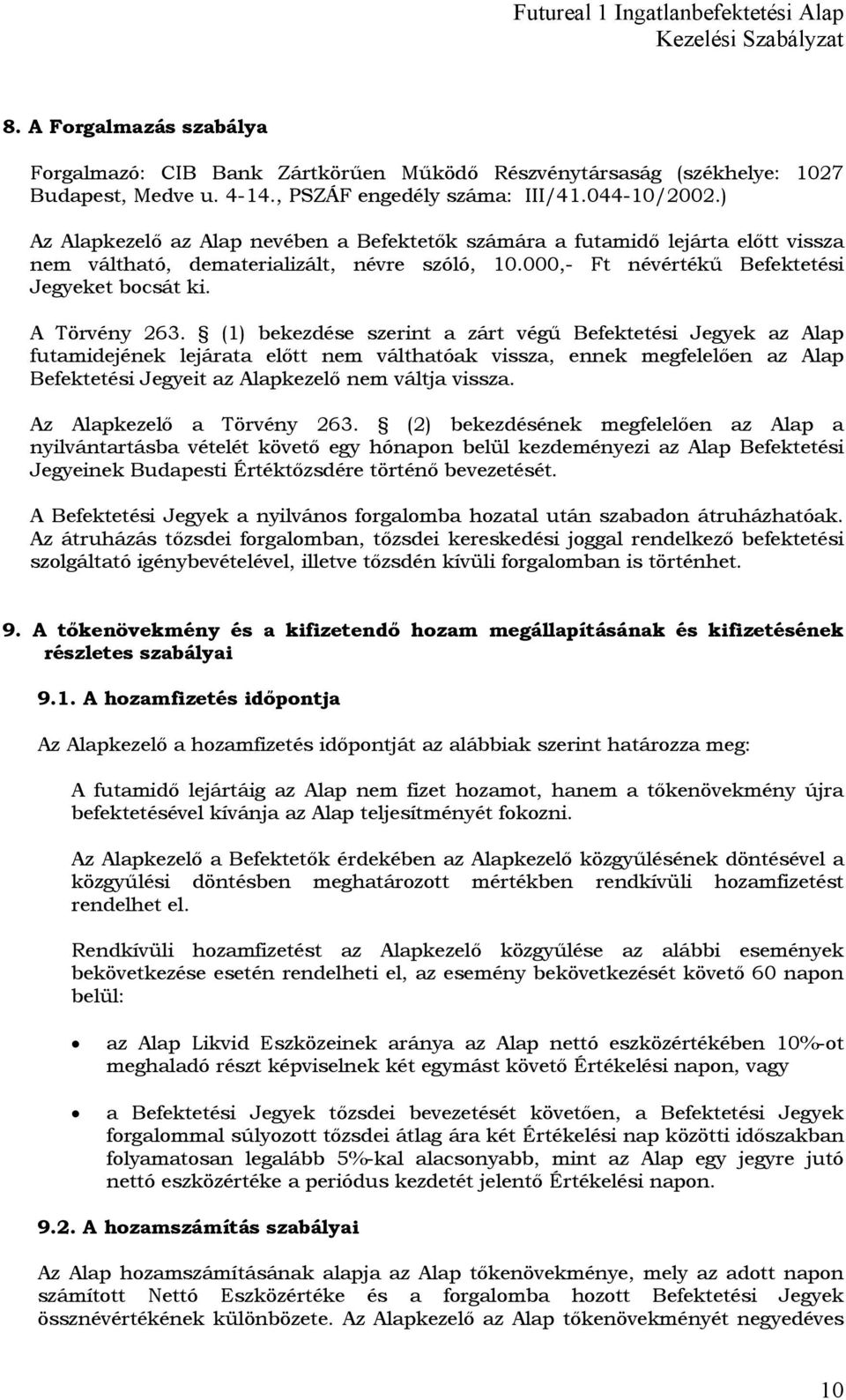 Futureal 1 Ingatlanbefektetési Alap
Kezelési Szabályzat

8. A Forgalmazás szabálya

Forgalmazó: CIB Bank Zártkörűen Működő Részvénytársaság (székhelye: 1027 Budapest, Medve u. 4-14., PSZÁF engedély száma: III/41.044-10/2002.)

Az Alapkezelő az Alap nevében a Befektetők számára a futamidő lejárta előtt vissza nem váltható, dematerializált, névre szóló, 10.000,- Ft névértékű Befektetési Jegyeket bocsát ki.

A Törvény 263. § (1) bekezdése szerint a zárt végű Befektetési Jegyek az Alap futamidejének lejárata előtt nem válthatóak vissza, ennek megfelelően az Alap Befektetési Jegyeit az Alapkezelő nem váltja vissza.

Az Alapkezelő a Törvény 263. § (2) bekezdésének megfelelően az Alap a nyilvántartásba vételét követő egy hónapon belül kezdeményezi az Alap Befektetési Jegyeinek Budapesti Értéktőzsdére történő bevezetését.

A Befektetési Jegyek a nyilvános forgalomba hozatal után szabadon átruházhatóak. Az átruházás tőzsdei forgalomban, tőzsdei kereskedési joggal rendelkező befektetési szolgáltató igénybevételével, illetve tőzsdén kívüli forgalomban is történhet.

9. A tőkenövekmény és a kifizetendő hozam megállapításának és kifizetésének részletes szabályai

9.1. A hozamfizetés időpontja

Az Alapkezelő a hozamfizetés időpontját az alábbiak szerint határozza meg:

A futamidő lejártáig az Alap nem fizet hozamot, hanem a tőkenövekmény újra befektetésével kívánja az Alap teljesítményét fokozni.

Az Alapkezelő a Befektetők érdekében az Alapkezelő közgyűlésének döntésével a közgyűlési döntésben meghatározott mértékben rendkívüli hozamfizetést rendelhet el.

Rendkívüli hozamfizetést az Alapkezelő közgyűlése az alábbi események bekövetkezése esetén rendelheti el, az esemény bekövetkezését követő 60 napon belül:

• az Alap Likvid Eszközeinek aránya az Alap nettó eszközértékében 10%-ot meghaladó részt képviselnek két egymást követő Értékelési napon, vagy

• a Befektetési Jegyek tőzsdei bevezetését követően, a Befektetési Jegyek forgalommal súlyozott tőzsdei átlag ára két Értékelési nap közötti időszakban folyamatosan legalább 5%-kal alacsonyabb, mint az Alap egy jegyre jutó nettó eszközértéke a periódus kezdetét jelentő Értékelési napon.

9.2. A hozamszámítás szabályai

Az Alap hozamszámításának alapja az Alap tőkenövekménye, mely az adott napon számított Nettó Eszközértéke és a forgalomba hozott Befektetési Jegyek össznévértékének különbözete. Az Alapkezelő az Alap tőkenövekményét negyedéves

10